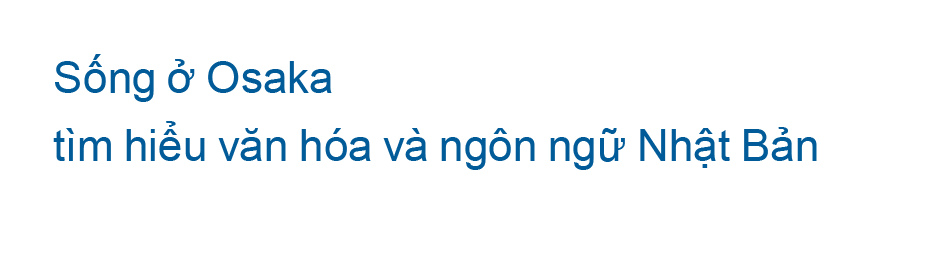 Sống ở Osaka
tìm hiểu văn hóa và ngôn ngữ Nhật Bản